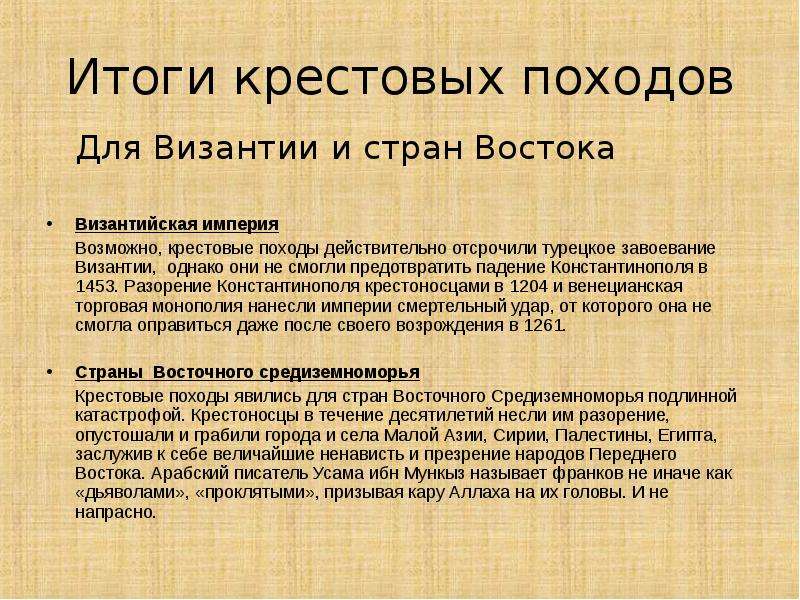 Итоги крестовых походов

Для Византии и стран Востока

• Византийская империя

Возможно, крестовые походы действительно отсрочили турецкое завоевание Византии, однако они не смогли предотвратить падение Константинополя в 1453. Разорение Константинополя крестоносцами в 1204 и венецианская торговая монополия нанесли империи смертельный удар, от которого она не смогла оправиться даже после своего возрождения в 1261.

• Страны Восточного средиземноморья

Крестовые походы явились для стран Восточного Средиземноморья подлинной катастрофой. Крестоносцы в течение десятилетий несли им разорение, опустошали и грабили города и села Малой Азии, Сирии, Палестины, Египта, заслужив к себе величайшие ненависть и презрение народов Переднего Востока. Арабский писатель Усама ибн Мункыз называет франков не иначе как «дьяволами», «проклятыми», призывая кару Аллаха на их головы. И не напрасно.